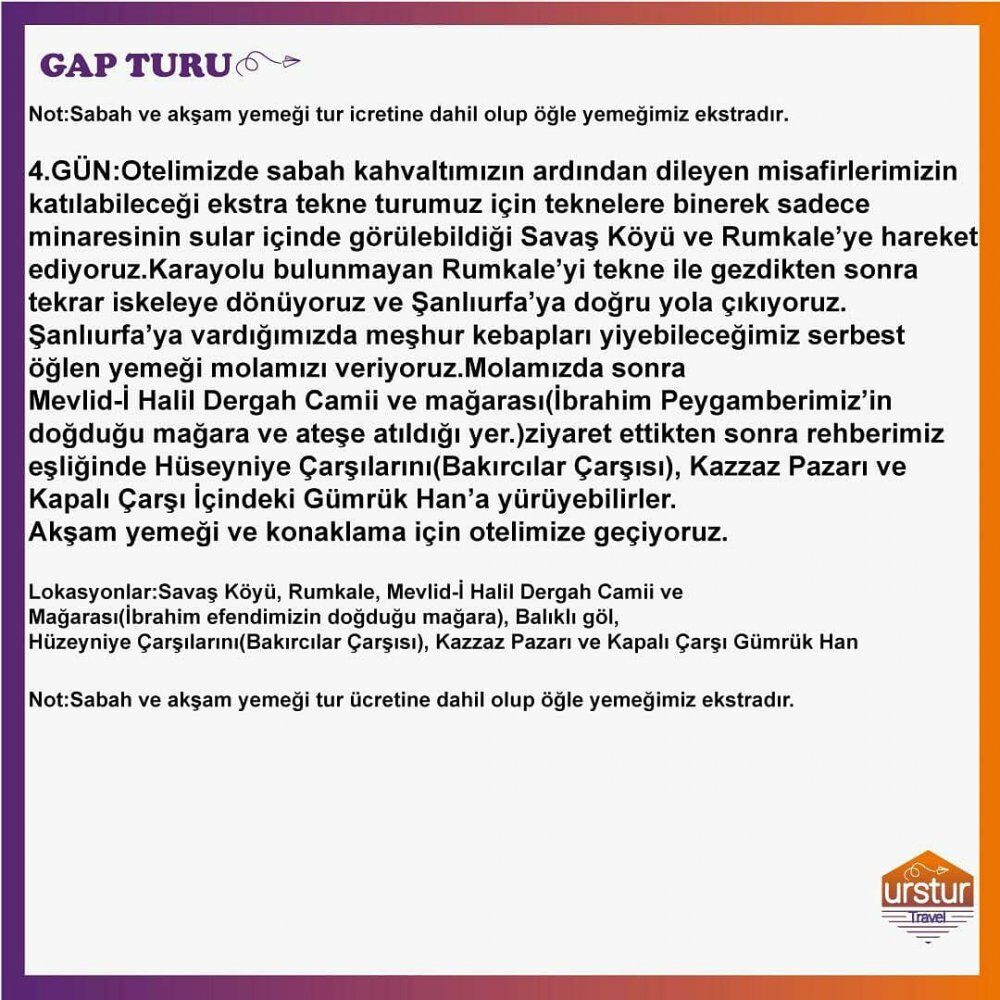 GAP TURU

Not:Sabah ve akşam yemeği tur icretine dahil olup öğle yemeğimiz ekstradır.

4.GÜN:Otelimizde sabah kahvaltımızın ardından dileyen misafirlerimizin katılabileceği ekstra tekne turumuz için teknelere binerek sadece minaresinin sular içinde görülebildiği Savaş Köyü ve Rumkale'ye hareket ediyoruz.Karayolu bulunmayan Rumkale'yi tekne ile gezdikten sonra tekrar iskeleye dönüyoruz ve Şanlıurfa'ya doğru yola çıkıyoruz. Şanlıurfa'ya vardığımızda meşhur kebapları yiyebileceğimiz serbest öğlen yemeği molamızı veriyoruz.Molamızda sonra Mevlid-İ Halil Dergah Camii ve mağarası(İbrahim Peygamberimiz'in doğduğu mağara ve ateşe atıldığı yer.)ziyaret ettikten sonra rehberimiz eşliğinde Hüseyniye Çarşılarını(Bakırcılar Çarşısı), Kazzaz Pazarı ve Kapalı Çarşı İçindeki Gümrük Han'a yürüyebilirler.
Akşam yemeği ve konaklama için otelimize geçiyoruz.

Lokasyonlar:Savaş Köyü, Rumkale, Mevlid-İ Halil Dergah Camii ve Mağarası(İbrahim efendimizin doğduğu mağara), Balıklı göl, Hüzeyniye Çarşılarını(Bakırcılar Çarşısı), Kazzaz Pazarı ve Kapalı Çarşı Gümrük Han

Not:Sabah ve akşam yemeği tur ücretine dahil olup öğle yemeğimiz ekstradır.

urstur
Travel